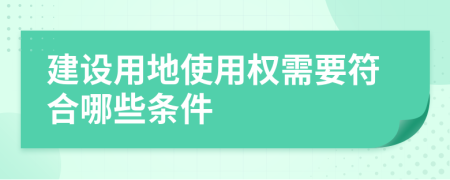 建设用地使用权需要符合哪些条件